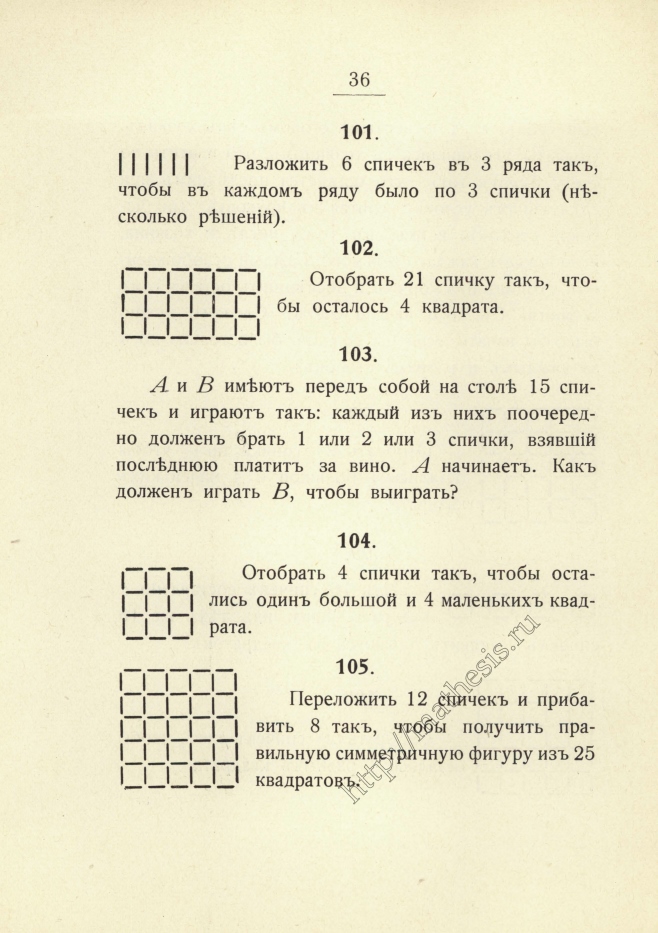 36

101.

Разложить 6 спичекъ въ 3 ряда такъ, чтобы въ каждомъ ряду было по 3 спички (нѣсколько рѣшеній).

102.

Отобрать 21 спичку такъ, чтобы осталось 4 квадрата.

103.

$A$ и $B$ имѣютъ передъ собой на столѣ 15 спичекъ и играютъ такъ: каждый изъ нихъ поочередно долженъ брать 1 или 2 или 3 спички, взявшій послѣднюю платитъ за вино. $A$ начинаетъ. Какъ долженъ играть $B$, чтобы выиграть?

104.

Отобрать 4 спички такъ, чтобы остались одинъ большой и 4 маленькихъ квадрата.

105.

Переложить 12 спичекъ и прибавить 8 такъ, чтобы получить правильную симметричную фигуру изъ 25 квадратовъ.

http://mathesis.ru